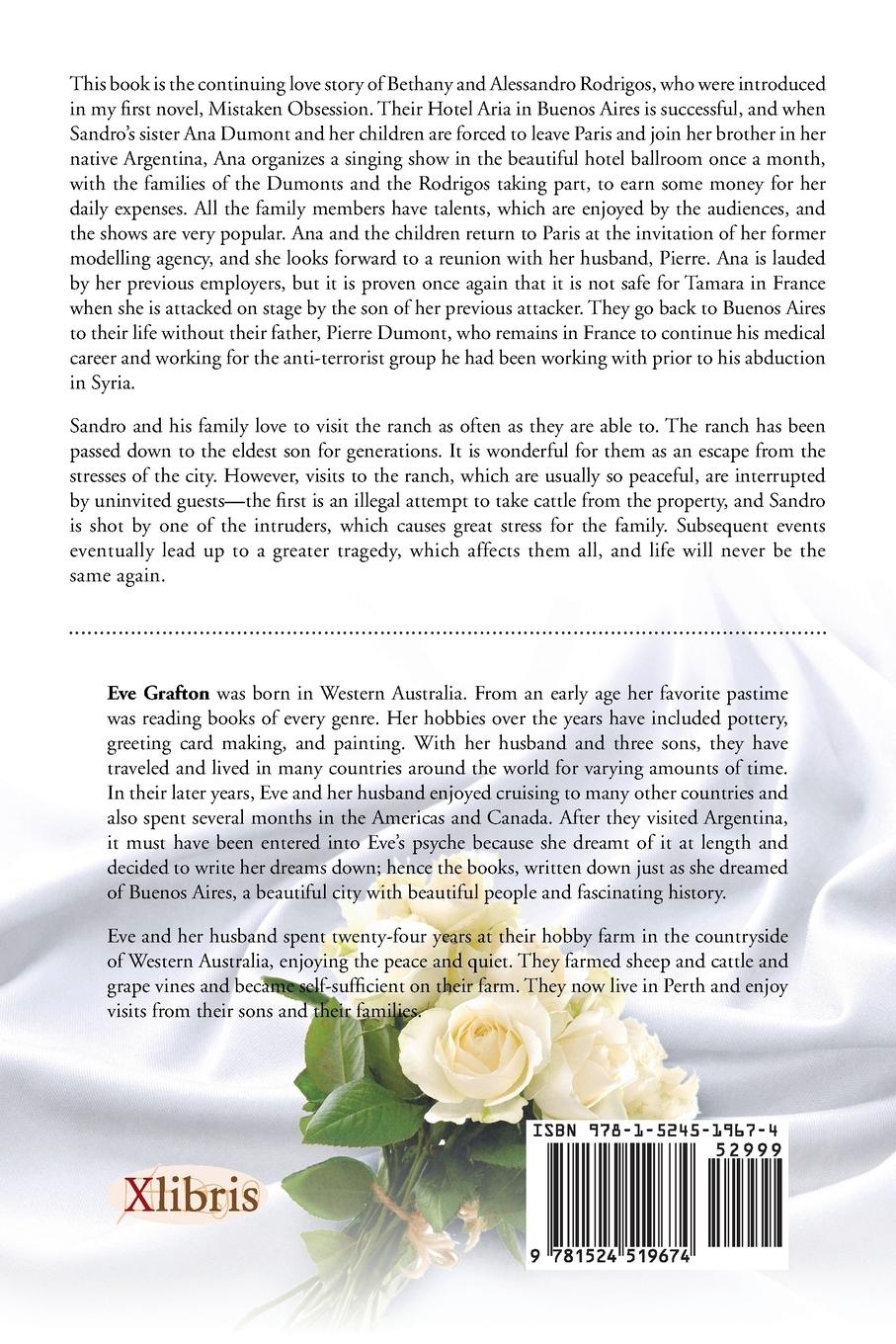 This book is the continuing love story of Bethany and Alessandro Rodrigos, who were introduced in my first novel, Mistaken Obsession. Their Hotel Aria in Buenos Aires is successful, and when Sandro's sister Ana Dumont and her children are forced to leave Paris and join her brother in her native Argentina, Ana organizes a singing show in the beautiful hotel ballroom once a month, with the families of the Dumonts and the Rodrigos taking part, to earn some money for her daily expenses. All the family members have talents, which are enjoyed by the audiences, and the shows are very popular. Ana and the children return to Paris at the invitation of her former modelling agency, and she looks forward to a reunion with her husband, Pierre. Ana is lauded by her previous employers, but it is proven once again that it is not safe for Tamara in France when she is attacked on stage by the son of her previous attacker. They go back to Buenos Aires to their life without their father, Pierre Dumont, who remains in France to continue his medical career and working for the anti-terrorist group he had been working with prior to his abduction in Syria.

Sandro and his family love to visit the ranch as often as they are able to. The ranch has been passed down to the eldest son for generations. It is wonderful for them as an escape from the stresses of the city. However, visits to the ranch, which are usually so peaceful, are interrupted by uninvited guests—the first is an illegal attempt to take cattle from the property, and Sandro is shot by one of the intruders, which causes great stress for the family. Subsequent events eventually lead up to a greater tragedy, which affects them all, and life will never be the same again.

Eve Grafton was born in Western Australia. From an early age her favorite pastime was reading books of every genre. Her hobbies over the years have included pottery, greeting card making, and painting. With her husband and three sons, they have traveled and lived in many countries around the world for varying amounts of time. In their later years, Eve and her husband enjoyed cruising to many other countries and also spent several months in the Americas and Canada. After they visited Argentina, it must have been entered into Eve's psyche because she dreamt of it at length and decided to write her dreams down; hence the books, written down just as she dreamed of Buenos Aires, a beautiful city with beautiful people and fascinating history.

Eve and her husband spent twenty-four years at their hobby farm in the countryside of Western Australia, enjoying the peace and quiet. They farmed sheep and cattle and grape vines and became self-sufficient on their farm. They now live in Perth and enjoy visits from their sons and their families.

Xlibris

ISBN 978-1-5245-1967-4
52999
9 781524 519674